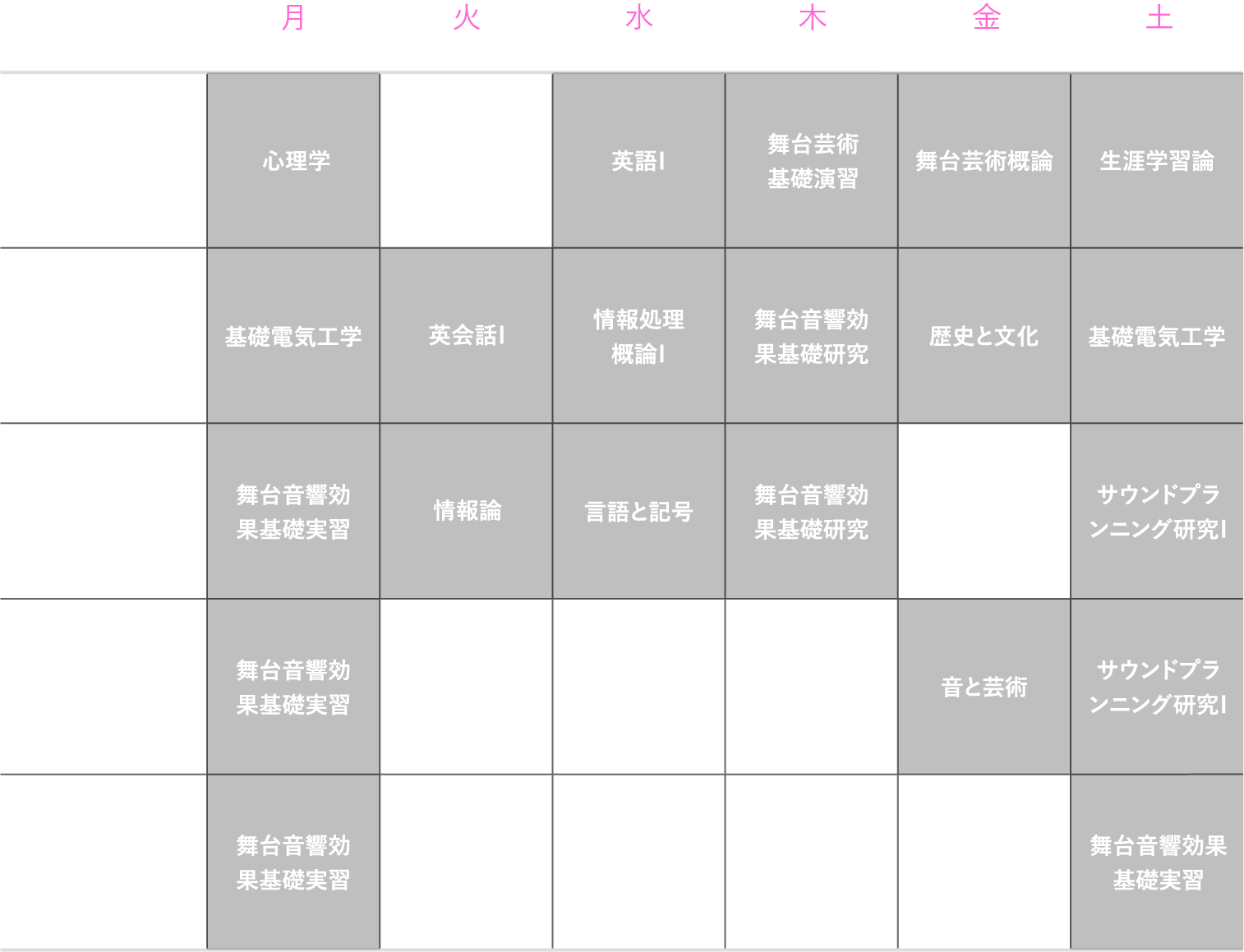 |  | 月 | 火 | 水 | 木 | 金 | 土 |
|---|---|---|---|---|---|---|
|  | 心理学 |  | 英語I | 舞台芸術基礎演習 | 舞台芸術概論 | 生涯学習論 |
|  | 基礎電気工学 | 英会話I | 情報処理概論I | 舞台音響効果基礎研究 | 歴史と文化 | 基礎電気工学 |
|  | 舞台音響効果基礎実習 | 情報論 | 言語と記号 | 舞台音響効果基礎研究 |  | サウンドプランニング研究I |
|  | 舞台音響効果基礎実習 |  |  |  | 音と芸術 | サウンドプランニング研究I |
|  | 舞台音響効果基礎実習 |  |  |  |  | 舞台音響効果基礎実習 |